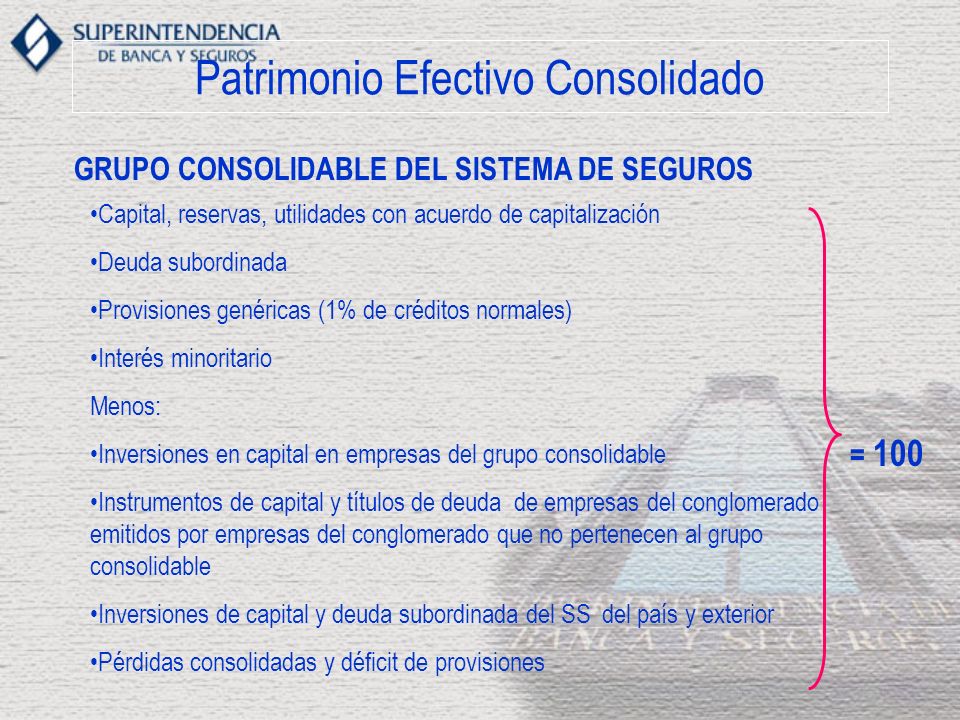 SUPERINTENDENCIA
DE BANCA Y SEGUROS

Patrimonio Efectivo Consolidado

GRUPO CONSOLIDABLE DEL SISTEMA DE SEGUROS

•Capital, reservas, utilidades con acuerdo de capitalización

•Deuda subordinada

•Provisiones genéricas (1% de créditos normales)

•Interés minoritario

Menos:

•Inversiones en capital en empresas del grupo consolidable

•Instrumentos de capital y títulos de deuda de empresas del conglomerado emitidos por empresas del conglomerado que no pertenecen al grupo consolidable

•Inversiones de capital y deuda subordinada del SS del país y exterior

•Pérdidas consolidadas y déficit de provisiones

= 100